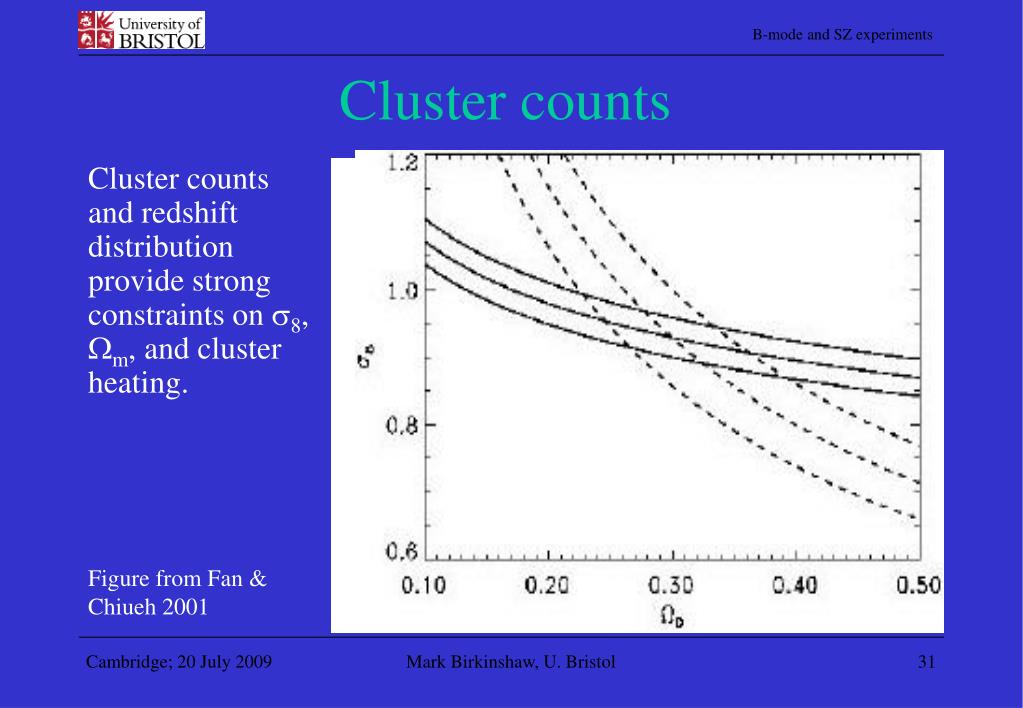 University of BRISTOL

B-mode and SZ experiments

Cluster counts

Cluster counts and redshift distribution provide strong constraints on $\sigma_8$, $\Omega_m$, and cluster heating.

Figure from Fan & Chiueh 2001

1.2
1.0
0.8
0.6
$\sigma_8$
0.10 0.20 0.30 0.40 0.50
$\Omega_0$

Cambridge; 20 July 2009

Mark Birkinshaw, U. Bristol

31